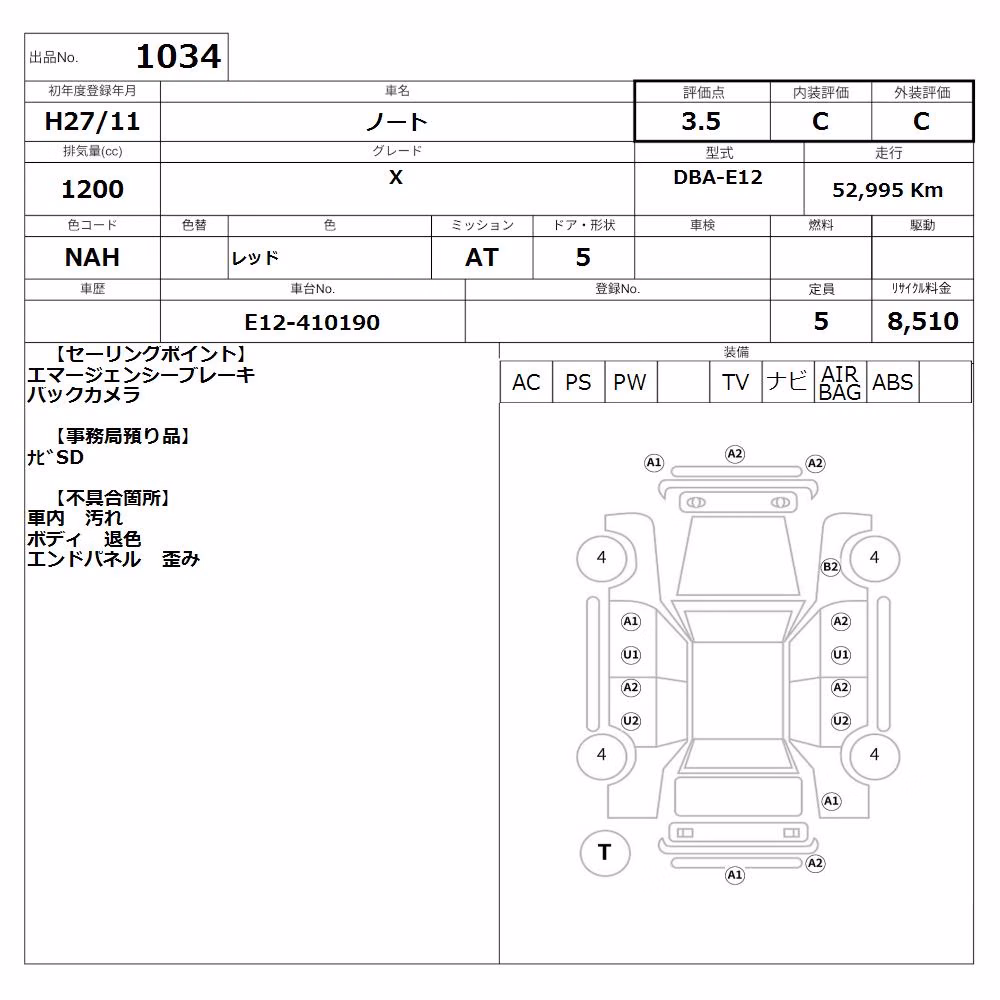 出品No. 1034

| 初年度登録年月 | 車名 | 評価点 | 内装評価 | 外装評価 |
|---|---|---|---|---|
| H27/11 | ノート | 3.5 | C | C |

| 排気量(cc) | グレード | 型式 | 走行 |
|---|---|---|---|
| 1200 | X | DBA-E12 | 52,995 Km |

| 色コード | 色替 | 色 | ミッション | ドア・形状 | 車検 | 燃料 | 駆動 |
|---|---|---|---|---|---|---|---|
| NAH | | レッド | AT | 5 | | | |

| 車歴 | 車台No. | 登録No. | 定員 | ﾘｻｲｸﾙ料金 |
|---|---|---|---|---|
| | E12-410190 | | 5 | 8,510 |

【セーリングポイント】
エマージェンシーブレーキ
バックカメラ

【事務局預り品】
ﾅﾋﾞSD

【不具合箇所】
車内 汚れ
ボディ 退色
エンドパネル 歪み

装備

| AC | PS | PW | | TV | ナビ | AIR BAG | ABS | |
|---|---|---|---|---|---|---|---|---|

A1 A2 A2
4 B2 4
A1 A2
U1 U1
A2 A2
U2 U2
4 4
A1
T
A2
A1